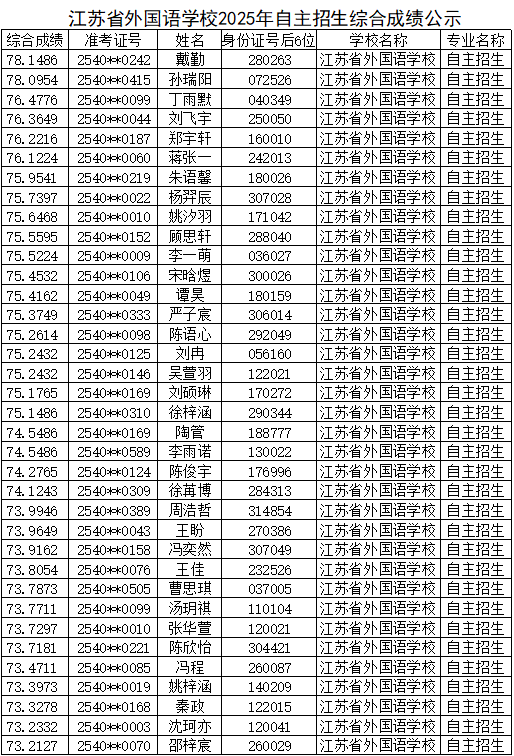 江苏省外国语学校2025年自主招生综合成绩公示

| 综合成绩 | 准考证号 | 姓名 | 身份证号后6位 | 学校名称 | 专业名称 |
|---|---|---|---|---|---|
| 78.1486 | 2540**0242 | 戴勤 | 280263 | 江苏省外国语学校 | 自主招生 |
| 78.0954 | 2540**0415 | 孙瑞阳 | 072526 | 江苏省外国语学校 | 自主招生 |
| 76.4776 | 2540**0099 | 丁雨默 | 040349 | 江苏省外国语学校 | 自主招生 |
| 76.3649 | 2540**0044 | 刘飞宇 | 250050 | 江苏省外国语学校 | 自主招生 |
| 76.2216 | 2540**0187 | 郑宇轩 | 160010 | 江苏省外国语学校 | 自主招生 |
| 76.1224 | 2540**0060 | 蒋张一 | 242013 | 江苏省外国语学校 | 自主招生 |
| 75.9541 | 2540**0219 | 朱语馨 | 180026 | 江苏省外国语学校 | 自主招生 |
| 75.7397 | 2540**0022 | 杨羿辰 | 307028 | 江苏省外国语学校 | 自主招生 |
| 75.6468 | 2540**0010 | 姚汐羽 | 171042 | 江苏省外国语学校 | 自主招生 |
| 75.5595 | 2540**0152 | 顾思轩 | 288040 | 江苏省外国语学校 | 自主招生 |
| 75.5224 | 2540**0009 | 李一萌 | 036027 | 江苏省外国语学校 | 自主招生 |
| 75.4532 | 2540**0106 | 宋晗煜 | 300026 | 江苏省外国语学校 | 自主招生 |
| 75.4162 | 2540**0049 | 谭昊 | 180159 | 江苏省外国语学校 | 自主招生 |
| 75.3749 | 2540**0333 | 严子宸 | 306014 | 江苏省外国语学校 | 自主招生 |
| 75.2614 | 2540**0098 | 陈语心 | 292049 | 江苏省外国语学校 | 自主招生 |
| 75.2432 | 2540**0125 | 刘冉 | 056160 | 江苏省外国语学校 | 自主招生 |
| 75.2432 | 2540**0146 | 吴萱羽 | 122021 | 江苏省外国语学校 | 自主招生 |
| 75.1765 | 2540**0169 | 刘硕琳 | 170272 | 江苏省外国语学校 | 自主招生 |
| 75.1486 | 2540**0310 | 徐梓涵 | 290344 | 江苏省外国语学校 | 自主招生 |
| 74.5486 | 2540**0169 | 陶管 | 188777 | 江苏省外国语学校 | 自主招生 |
| 74.5486 | 2540**0589 | 李雨诺 | 130022 | 江苏省外国语学校 | 自主招生 |
| 74.2765 | 2540**0124 | 陈俊宇 | 176996 | 江苏省外国语学校 | 自主招生 |
| 74.1243 | 2540**0309 | 徐苒博 | 284313 | 江苏省外国语学校 | 自主招生 |
| 73.9946 | 2540**0389 | 周浩哲 | 314854 | 江苏省外国语学校 | 自主招生 |
| 73.9649 | 2540**0043 | 王盼 | 270386 | 江苏省外国语学校 | 自主招生 |
| 73.9162 | 2540**0158 | 冯奕然 | 307049 | 江苏省外国语学校 | 自主招生 |
| 73.8054 | 2540**0076 | 王佳 | 232526 | 江苏省外国语学校 | 自主招生 |
| 73.7873 | 2540**0505 | 曹思琪 | 037005 | 江苏省外国语学校 | 自主招生 |
| 73.7711 | 2540**0099 | 汤玥祺 | 110104 | 江苏省外国语学校 | 自主招生 |
| 73.7297 | 2540**0010 | 张华萱 | 120021 | 江苏省外国语学校 | 自主招生 |
| 73.7181 | 2540**0221 | 陈欣怡 | 304421 | 江苏省外国语学校 | 自主招生 |
| 73.4711 | 2540**0085 | 冯程 | 260087 | 江苏省外国语学校 | 自主招生 |
| 73.3973 | 2540**0019 | 姚梓涵 | 140209 | 江苏省外国语学校 | 自主招生 |
| 73.3278 | 2540**0168 | 秦政 | 122015 | 江苏省外国语学校 | 自主招生 |
| 73.2332 | 2540**0003 | 沈珂亦 | 120041 | 江苏省外国语学校 | 自主招生 |
| 73.2127 | 2540**0070 | 邵梓宸 | 260029 | 江苏省外国语学校 | 自主招生 |